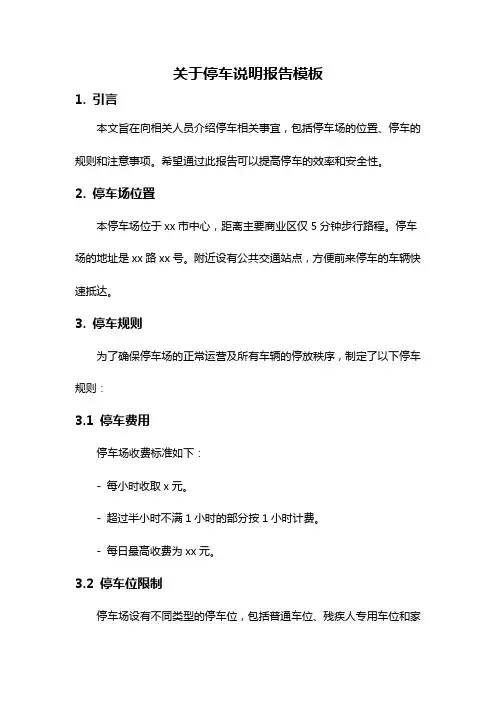 关于停车说明报告模板

1. 引言

本文旨在向相关人员介绍停车相关事宜，包括停车场的位置、停车的规则和注意事项。希望通过此报告可以提高停车的效率和安全性。

2. 停车场位置

本停车场位于 xx 市中心，距离主要商业区仅 5 分钟步行路程。停车场的地址是 xx 路 xx 号。附近设有公共交通站点，方便前来停车的车辆快速抵达。

3. 停车规则

为了确保停车场的正常运营及所有车辆的停放秩序，制定了以下停车规则：

3.1 停车费用

停车场收费标准如下：

- 每小时收取 x 元。

- 超过半小时不满 1 小时的部分按 1 小时计费。

- 每日最高收费为 xx 元。

3.2 停车位限制

停车场设有不同类型的停车位，包括普通车位、残疾人专用车位和家